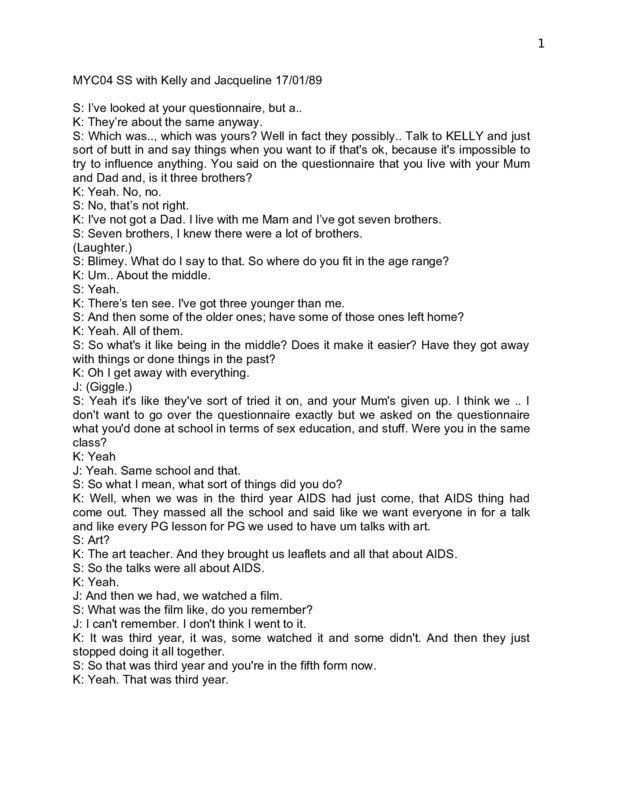 1

MYC04 SS with Kelly and Jacqueline 17/01/89

S: I've looked at your questionnaire, but a..
K: They're about the same anyway.
S: Which was.., which was yours? Well in fact they possibly.. Talk to KELLY and just sort of butt in and say things when you want to if that's ok, because it's impossible to try to influence anything. You said on the questionnaire that you live with your Mum and Dad and, is it three brothers?
K: Yeah. No, no.
S: No, that's not right.
K: I've not got a Dad. I live with me Mam and I've got seven brothers.
S: Seven brothers, I knew there were a lot of brothers.
(Laughter.)
S: Blimey. What do I say to that. So where do you fit in the age range?
K: Um.. About the middle.
S: Yeah.
K: There's ten see. I've got three younger than me.
S: And then some of the older ones; have some of those ones left home?
K: Yeah. All of them.
S: So what's it like being in the middle? Does it make it easier? Have they got away with things or done things in the past?
K: Oh I get away with everything.
J: (Giggle.)
S: Yeah it's like they've sort of tried it on, and your Mum's given up. I think we .. I don't want to go over the questionnaire exactly but we asked on the questionnaire what you'd done at school in terms of sex education, and stuff. Were you in the same class?
K: Yeah
J: Yeah. Same school and that.
S: So what I mean, what sort of things did you do?
K: Well, when we was in the third year AIDS had just come, that AIDS thing had come out. They massed all the school and said like we want everyone in for a talk and like every PG lesson for PG we used to have um talks with art.
S: Art?
K: The art teacher. And they brought us leaflets and all that about AIDS.
S: So the talks were all about AIDS.
K: Yeah.
J: And then we had, we watched a film.
S: What was the film like, do you remember?
J: I can't remember. I don't think I went to it.
K: It was third year, it was, some watched it and some didn't. And then they just stopped doing it all together.
S: So that was third year and you're in the fifth form now.
K: Yeah. That was third year.